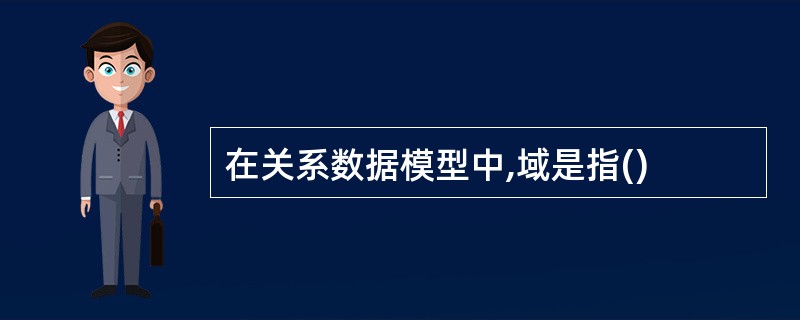 在关系数据模型中,域是指()